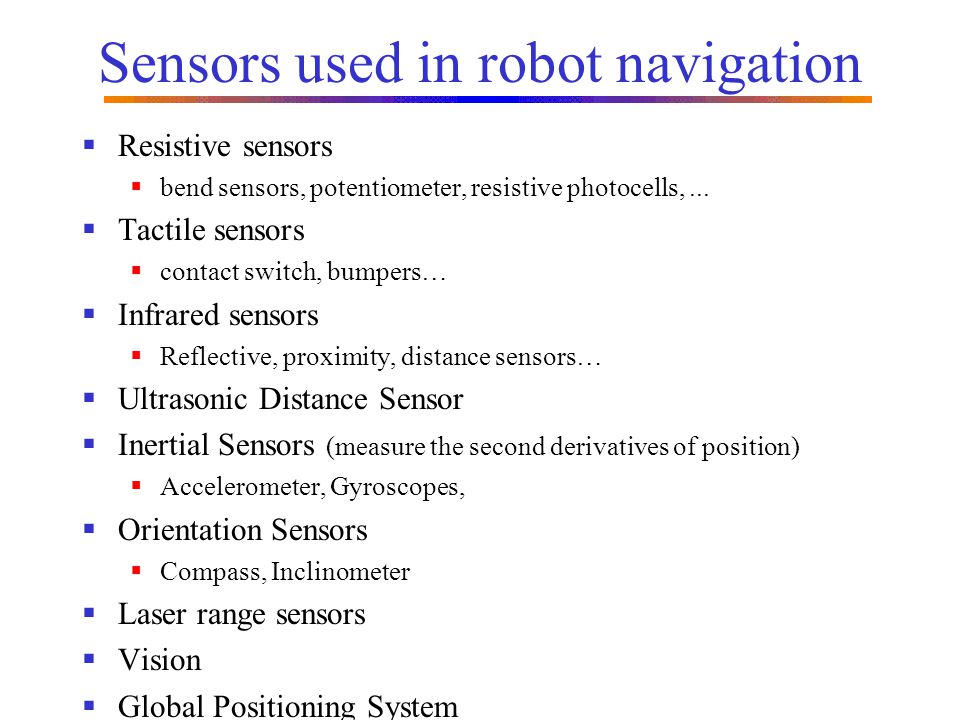 Sensors used in robot navigation

- Resistive sensors
  - bend sensors, potentiometer, resistive photocells, ...
- Tactile sensors
  - contact switch, bumpers…
- Infrared sensors
  - Reflective, proximity, distance sensors…
- Ultrasonic Distance Sensor
- Inertial Sensors (measure the second derivatives of position)
  - Accelerometer, Gyroscopes,
- Orientation Sensors
  - Compass, Inclinometer
- Laser range sensors
- Vision
- Global Positioning System